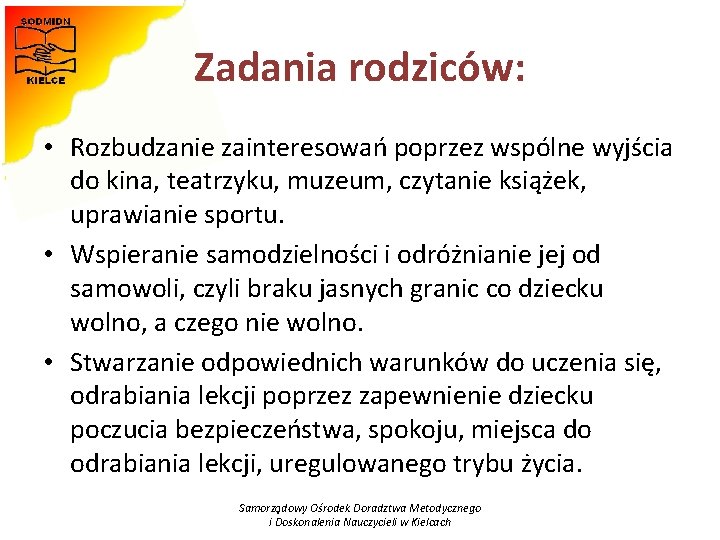 SODMIDN
KIELCE

Zadania rodziców:

• Rozbudzanie zainteresowań poprzez wspólne wyjścia do kina, teatrzyku, muzeum, czytanie książek, uprawianie sportu.
• Wspieranie samodzielności i odróżnianie jej od samowoli, czyli braku jasnych granic co dziecku wolno, a czego nie wolno.
• Stwarzanie odpowiednich warunków do uczenia się, odrabiania lekcji poprzez zapewnienie dziecku poczucia bezpieczeństwa, spokoju, miejsca do odrabiania lekcji, uregulowanego trybu życia.

Samorządowy Ośrodek Doradztwa Metodycznego i Doskonalenia Nauczycieli w Kielcach